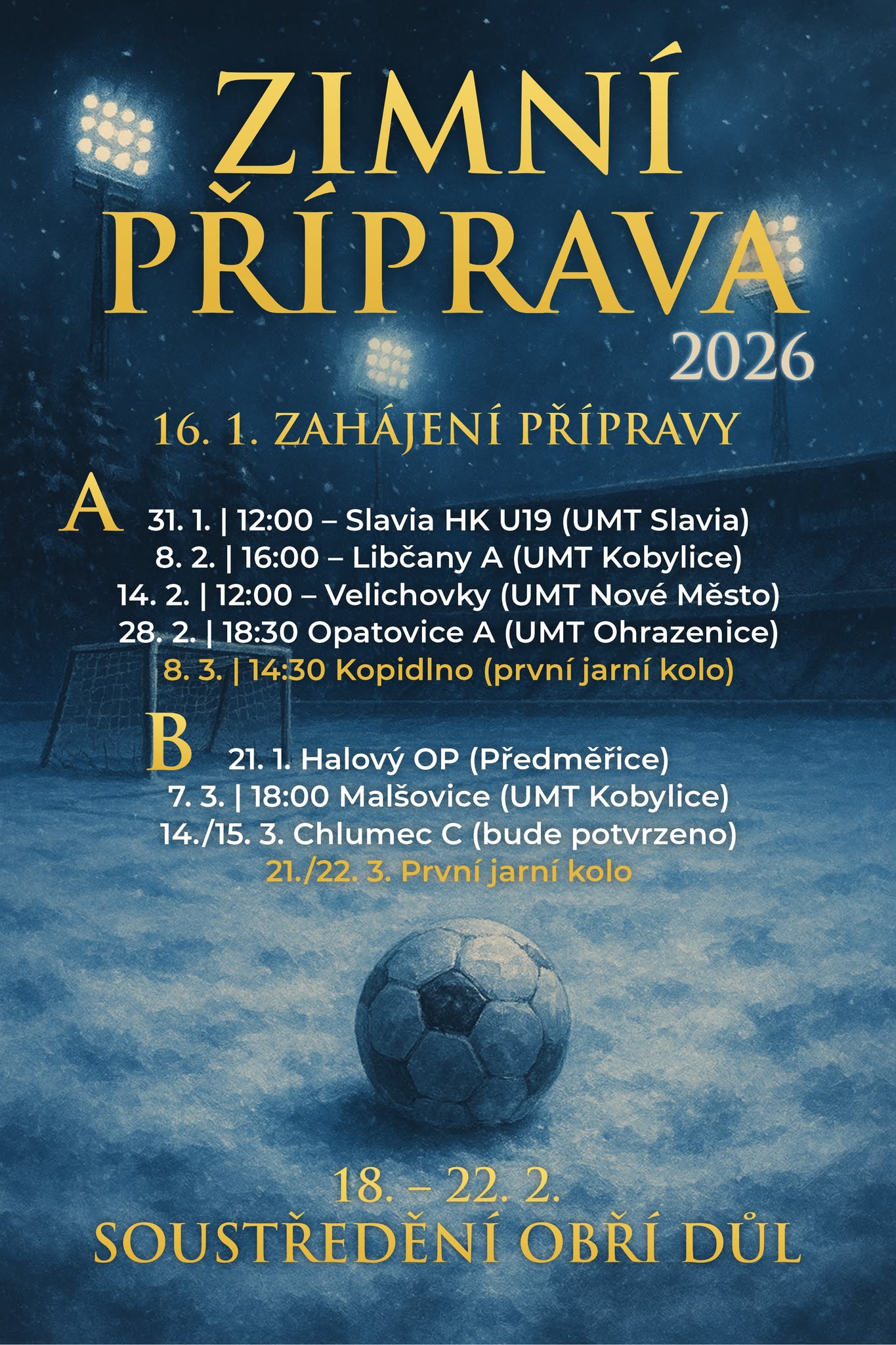 ZIMNÍ PŘÍPRAVA
2026

16. 1. ZAHÁJENÍ PŘÍPRAVY

A
31. 1. | 12:00 – Slavia HK U19 (UMT Slavia)
8. 2. | 16:00 – Libčany A (UMT Kobylice)
14. 2. | 12:00 – Velichovky (UMT Nové Město)
28. 2. | 18:30 Opatovice A (UMT Ohrazenice)
8. 3. | 14:30 Kopidlno (první jarní kolo)

B
21. 1. Halový OP (Předměřice)
7. 3. | 18:00 Malšovice (UMT Kobylice)
14./15. 3. Chlumec C (bude potvrzeno)
21./22. 3. První jarní kolo

18. – 22. 2.
SOUSTŘEDĚNÍ OBŘÍ DŮL